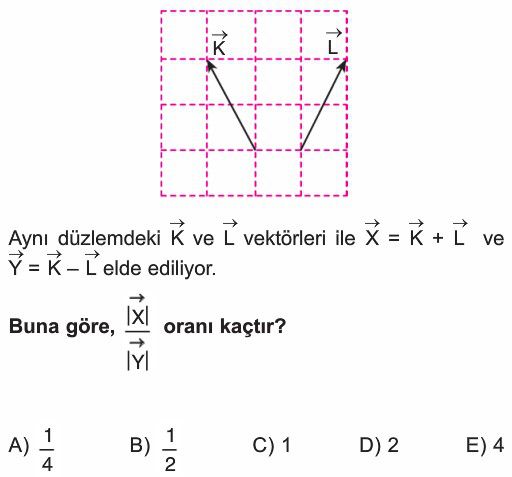 $\vec{K}$ $\vec{L}$

Aynı düzlemdeki $\vec{K}$ ve $\vec{L}$ vektörleri ile $\vec{X} = \vec{K} + \vec{L}$ ve $\vec{Y} = \vec{K} - \vec{L}$ elde ediliyor.

**Buna göre, $\frac{|\vec{X}|}{|\vec{Y}|}$ oranı kaçtır?**

A) $\frac{1}{4}$ B) $\frac{1}{2}$ C) 1 D) 2 E) 4